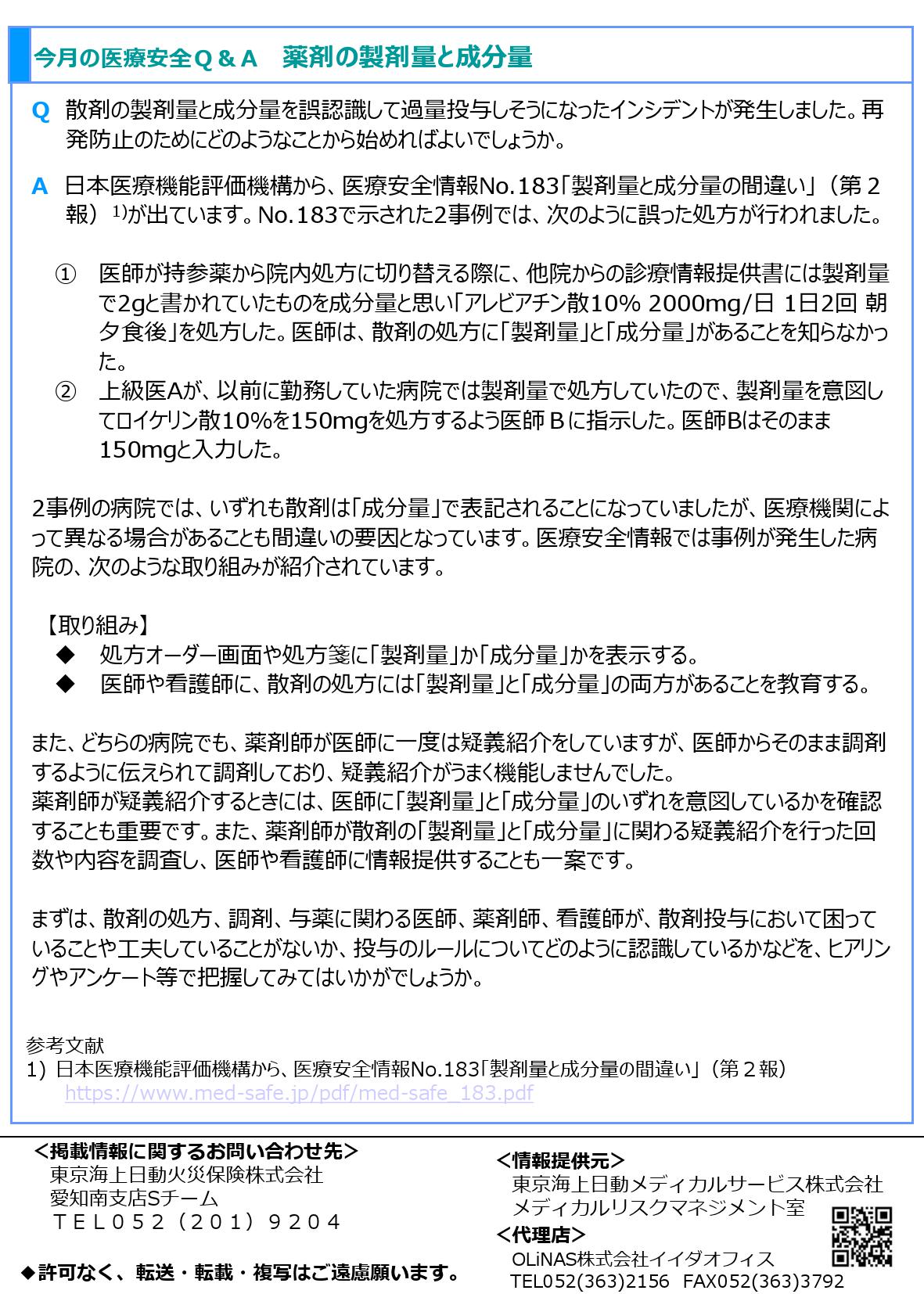 今月の医療安全Q＆A　薬剤の製剤量と成分量

Q　散剤の製剤量と成分量を誤認識して過量投与しそうになったインシデントが発生しました。再発防止のためにどのようなことから始めればよいでしょうか。

A　日本医療機能評価機構から、医療安全情報No.183「製剤量と成分量の間違い」（第２報）$^{1)}$が出ています。No.183で示された2事例では、次のように誤った処方が行われました。

①　医師が持参薬から院内処方に切り替える際に、他院からの診療情報提供書には製剤量で2gと書かれていたものを成分量と思い「アレビアチン散10% 2000mg/日 1日2回 朝夕食後」を処方した。医師は、散剤の処方に「製剤量」と「成分量」があることを知らなかった。
②　上級医Aが、以前に勤務していた病院では製剤量で処方していたので、製剤量を意図してロイケリン散10%を150mgを処方するよう医師Ｂに指示した。医師Bはそのまま150mgと入力した。

2事例の病院では、いずれも散剤は「成分量」で表記されることになっていましたが、医療機関によって異なる場合があることも間違いの要因となっています。医療安全情報では事例が発生した病院の、次のような取り組みが紹介されています。

【取り組み】
◆　処方オーダー画面や処方箋に「製剤量」か「成分量」かを表示する。
◆　医師や看護師に、散剤の処方には「製剤量」と「成分量」の両方があることを教育する。

また、どちらの病院でも、薬剤師が医師に一度は疑義紹介をしていますが、医師からそのまま調剤するように伝えられて調剤しており、疑義紹介がうまく機能しませんでした。
薬剤師が疑義紹介するときには、医師に「製剤量」と「成分量」のいずれを意図しているかを確認することも重要です。また、薬剤師が散剤の「製剤量」と「成分量」に関わる疑義紹介を行った回数や内容を調査し、医師や看護師に情報提供することも一案です。

まずは、散剤の処方、調剤、与薬に関わる医師、薬剤師、看護師が、散剤投与において困っていることや工夫していることがないか、投与のルールについてどのように認識しているかなどを、ヒアリングやアンケート等で把握してみてはいかがでしょうか。

参考文献
1) 日本医療機能評価機構から、医療安全情報No.183「製剤量と成分量の間違い」（第２報）
https://www.med-safe.jp/pdf/med-safe_183.pdf

＜掲載情報に関するお問い合わせ先＞
東京海上日動火災保険株式会社
愛知南支店Sチーム
ＴＥＬ０５２（２０１）９２０４

◆許可なく、転送・転載・複写はご遠慮願います。

＜情報提供元＞
東京海上日動メディカルサービス株式会社
メディカルリスクマネジメント室
＜代理店＞
OLiNAS株式会社イイダオフィス
TEL052(363)2156　FAX052(363)3792